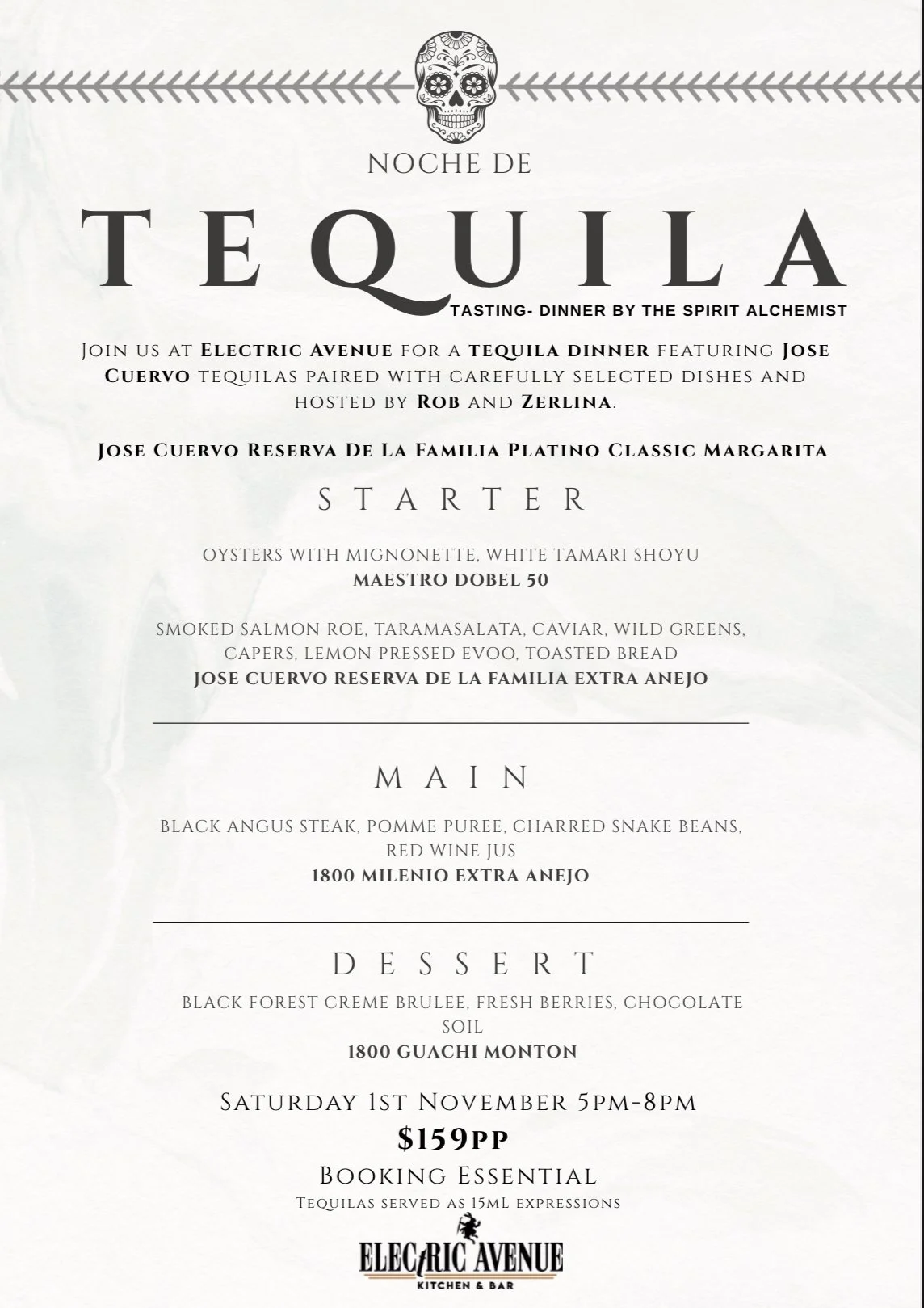 NOCHE DE

TEQUILA

TASTING- DINNER BY THE SPIRIT ALCHEMIST

Join us at Electric Avenue for a tequila dinner featuring Jose Cuervo tequilas paired with carefully selected dishes and hosted by Rob and Zerlina.

Jose Cuervo Reserva De La Familia Platino Classic Margarita

STARTER

OYSTERS WITH MIGNONETTE, WHITE TAMARI SHOYU
MAESTRO DOBEL 50

SMOKED SALMON ROE, TARAMASALATA, CAVIAR, WILD GREENS, CAPERS, LEMON PRESSED EVOO, TOASTED BREAD
JOSE CUERVO RESERVA DE LA FAMILIA EXTRA ANEJO

MAIN

BLACK ANGUS STEAK, POMME PUREE, CHARRED SNAKE BEANS, RED WINE JUS
1800 MILENIO EXTRA ANEJO

DESSERT

BLACK FOREST CREME BRULEE, FRESH BERRIES, CHOCOLATE SOIL
1800 GUACHI MONTON

Saturday 1st November 5pm-8pm
$159pp
Booking Essential
Tequilas served as 15mL expressions

ELECTRIC AVENUE
KITCHEN & BAR